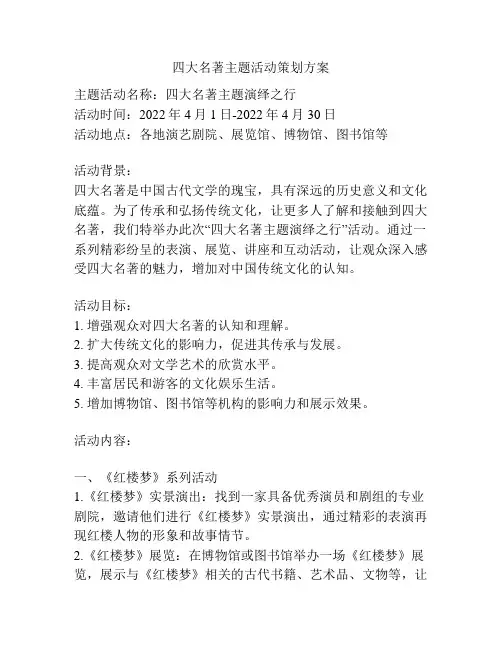 四大名著主题活动策划方案

主题活动名称：四大名著主题演绎之行
活动时间：2022 年 4 月 1 日-2022 年 4 月 30 日
活动地点：各地演艺剧院、展览馆、博物馆、图书馆等

活动背景：
四大名著是中国古代文学的瑰宝，具有深远的历史意义和文化底蕴。为了传承和弘扬传统文化，让更多人了解和接触到四大名著，我们特举办此次“四大名著主题演绎之行”活动。通过一系列精彩纷呈的表演、展览、讲座和互动活动，让观众深入感受四大名著的魅力，增加对中国传统文化的认知。

活动目标：
1. 增强观众对四大名著的认知和理解。
2. 扩大传统文化的影响力，促进其传承与发展。
3. 提高观众对文学艺术的欣赏水平。
4. 丰富居民和游客的文化娱乐生活。
5. 增加博物馆、图书馆等机构的影响力和展示效果。

活动内容：

一、《红楼梦》系列活动
1.《红楼梦》实景演出：找到一家具备优秀演员和剧组的专业剧院，邀请他们进行《红楼梦》实景演出，通过精彩的表演再现红楼人物的形象和故事情节。
2.《红楼梦》展览：在博物馆或图书馆举办一场《红楼梦》展览，展示与《红楼梦》相关的古代书籍、艺术品、文物等，让